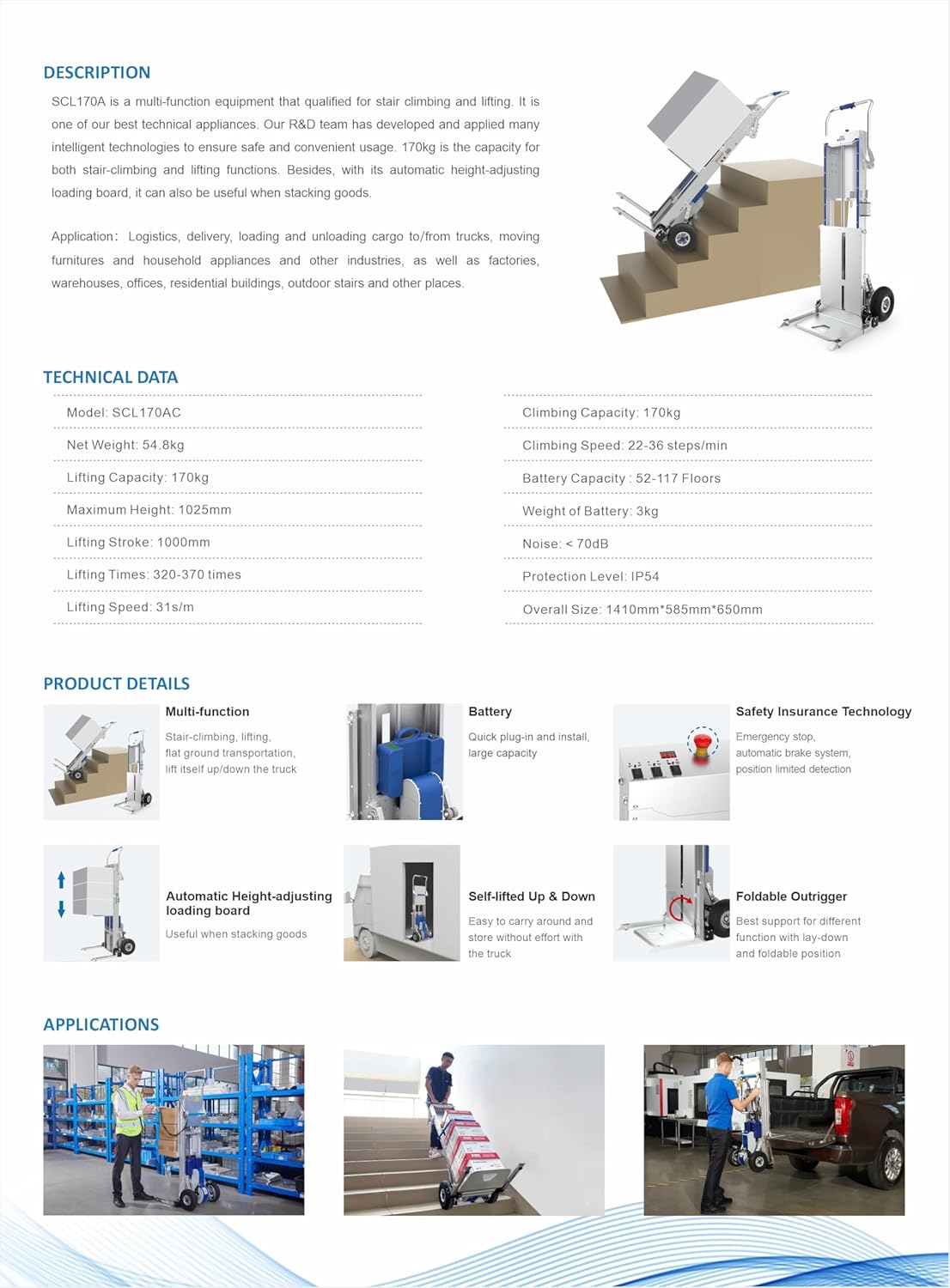 DESCRIPTION

SCL170A is a multi-function equipment that qualified for stair climbing and lifting. It is one of our best technical appliances. Our R&D team has developed and applied many intelligent technologies to ensure safe and convenient usage. 170kg is the capacity for both stair-climbing and lifting functions. Besides, with its automatic height-adjusting loading board, it can also be useful when stacking goods.

Application: Logistics, delivery, loading and unloading cargo to/from trucks, moving furnitures and household appliances and other industries, as well as factories, warehouses, offices, residential buildings, outdoor stairs and other places.

TECHNICAL DATA

Model: SCL170AC

Net Weight: 54.8kg

Lifting Capacity: 170kg

Maximum Height: 1025mm

Lifting Stroke: 1000mm

Lifting Times: 320-370 times

Lifting Speed: 31s/m

Climbing Capacity: 170kg

Climbing Speed: 22-36 steps/min

Battery Capacity : 52-117 Floors

Weight of Battery: 3kg

Noise: < 70dB

Protection Level: IP54

Overall Size: 1410mm*585mm*650mm

PRODUCT DETAILS

Multi-function
Stair-climbing, lifting, flat ground transportation, lift itself up/down the truck

Battery
Quick plug-in and install, large capacity

Safety Insurance Technology
Emergency stop, automatic brake system, position limited detection

Automatic Height-adjusting loading board
Useful when stacking goods

Self-lifted Up & Down
Easy to carry around and store without effort with the truck

Foldable Outrigger
Best support for different function with lay-down and foldable position

APPLICATIONS